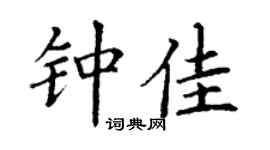 钟佳

词典网